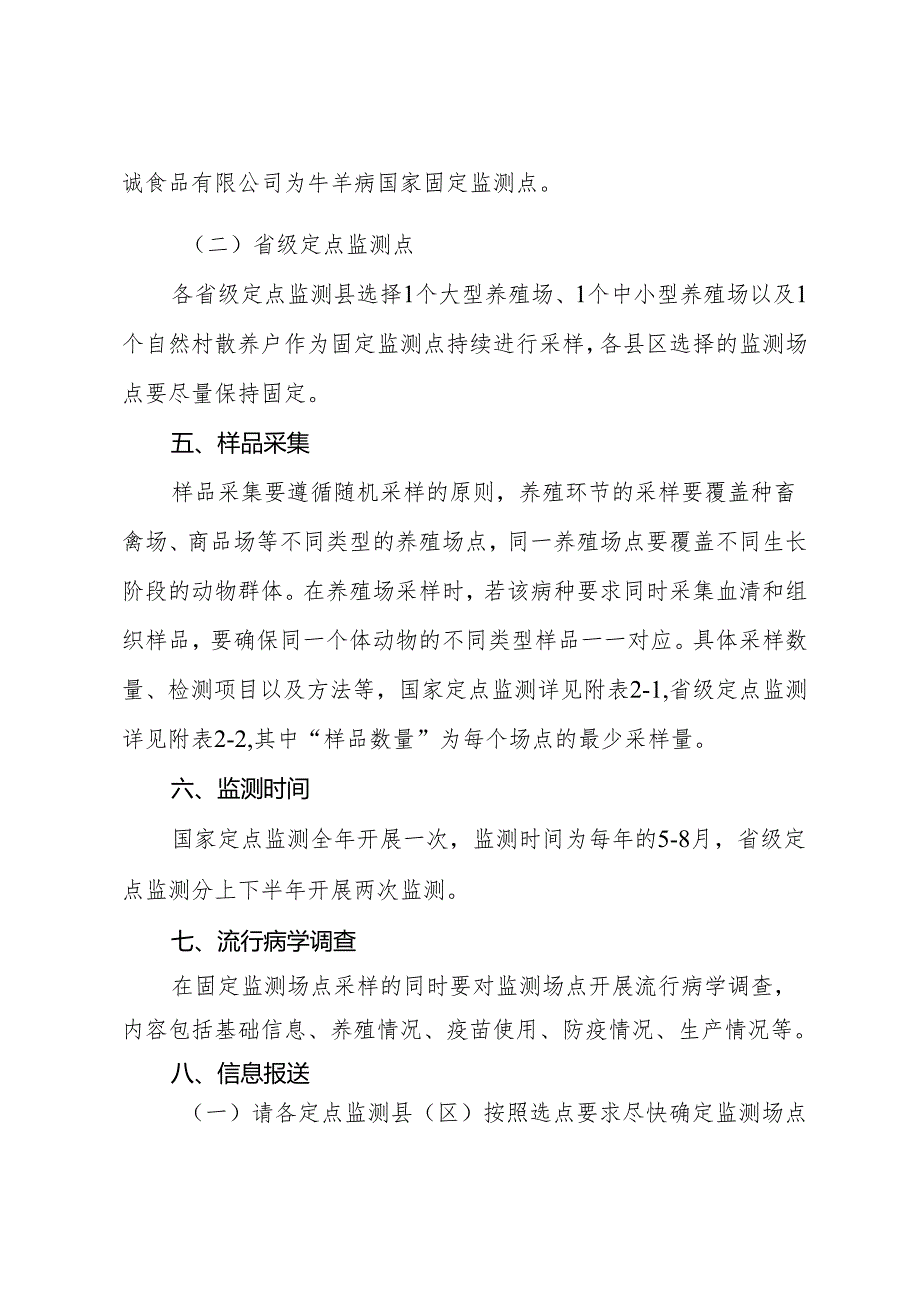 诚食品有限公司为牛羊病国家固定监测点。

（二）省级定点监测点

各省级定点监测县选择1个大型养殖场、1个中小型养殖场以及1个自然村散养户作为固定监测点持续进行采样，各县区选择的监测场点要尽量保持固定。

五、样品采集

样品采集要遵循随机采样的原则，养殖环节的采样要覆盖种畜禽场、商品场等不同类型的养殖场点，同一养殖场点要覆盖不同生长阶段的动物群体。在养殖场采样时，若该病种要求同时采集血清和组织样品，要确保同一个体动物的不同类型样品一一对应。具体采样数量、检测项目以及方法等，国家定点监测详见附表2-1,省级定点监测详见附表2-2,其中“样品数量”为每个场点的最少采样量。

六、监测时间

国家定点监测全年开展一次，监测时间为每年的5-8月，省级定点监测分上下半年开展两次监测。

七、流行病学调查

在固定监测场点采样的同时要对监测场点开展流行病学调查，内容包括基础信息、养殖情况、疫苗使用、防疫情况、生产情况等。

八、信息报送

（一）请各定点监测县（区）按照选点要求尽快确定监测场点